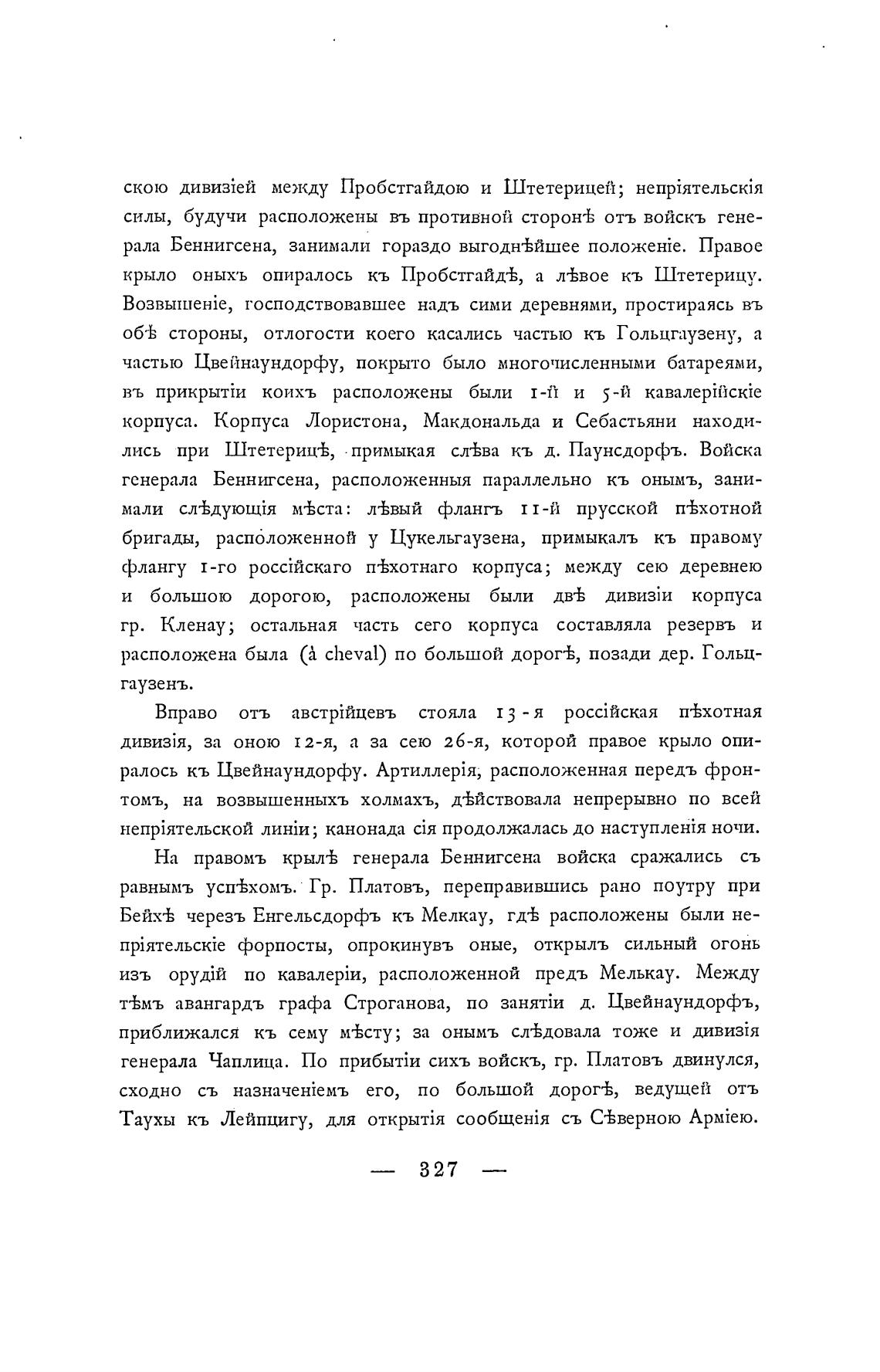 скою дивизіей между Пробстгайдою и Штетерицей; непріятельскія силы, будучи расположены въ противной сторонѣ отъ войскъ генерала Беннигсена, занимали гораздо выгоднѣйшее положеніе. Правое крыло оныхъ опиралось къ Пробстгайдѣ, а лѣвое къ Штетерицу. Возвышеніе, господствовавшее надъ сими деревнями, простираясь въ обѣ стороны, отлогости коего касались частью къ Гольцгаузену, а частью Цвейнаундорфу, покрыто было многочисленными батареями, въ прикрытіи коихъ расположены были 1-й и 5-й кавалерійскіе корпуса. Корпуса Лористона, Макдональда и Себастьяни находились при Штетерицѣ, примыкая слѣва къ д. Паунсдорфъ. Войска генерала Беннигсена, расположенныя параллельно къ онымъ, занимали слѣдующія мѣста: лѣвый флангъ 11-й прусской пѣхотной бригады, расположенной у Цукельгаузена, примыкалъ къ правому флангу 1-го россійскаго пѣхотнаго корпуса; между сею деревнею и большою дорогою, расположены были двѣ дивизіи корпуса гр. Кленау; остальная часть сего корпуса составляла резервъ и расположена была (à cheval) по большой дорогѣ, позади дер. Гольцгаузенъ.

Вправо отъ австрійцевъ стояла 13-я россійская пѣхотная дивизія, за оною 12-я, а за сею 26-я, которой правое крыло опиралось къ Цвейнаундорфу. Артиллерія, расположенная передъ фронтомъ, на возвышенныхъ холмахъ, дѣйствовала непрерывно по всей непріятельской линіи; канонада сія продолжалась до наступленія ночи.

На правомъ крылѣ генерала Беннигсена войска сражались съ равнымъ успѣхомъ. Гр. Платовъ, переправившись рано поутру при Бейхѣ черезъ Енгельсдорфъ къ Мелкау, гдѣ расположены были непріятельскіе форпосты, опрокинувъ оные, открылъ сильный огонь изъ орудій по кавалеріи, расположенной предъ Мелькау. Между тѣмъ авангардъ графа Строганова, по занятіи д. Цвейнаундорфъ, приближался къ сему мѣсту; за онымъ слѣдовала тоже и дивизія генерала Чаплица. По прибытіи сихъ войскъ, гр. Платовъ двинулся, сходно съ назначеніемъ его, по большой дорогѣ, ведущей отъ Таухы къ Лейпцигу, для открытія сообщенія съ Сѣверною Арміею.

— 327 —